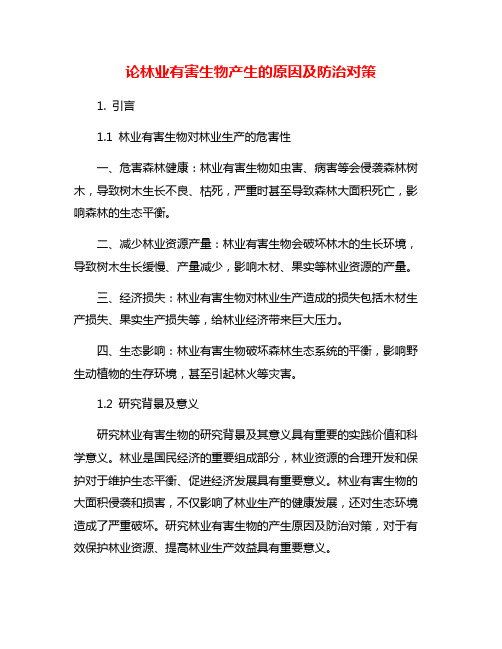 论林业有害生物产生的原因及防治对策

1. 引言

1.1 林业有害生物对林业生产的危害性

一、危害森林健康：林业有害生物如虫害、病害等会侵袭森林树木，导致树木生长不良、枯死，严重时甚至导致森林大面积死亡，影响森林的生态平衡。

二、减少林业资源产量：林业有害生物会破坏林木的生长环境，导致树木生长缓慢、产量减少，影响木材、果实等林业资源的产量。

三、经济损失：林业有害生物对林业生产造成的损失包括木材生产损失、果实生产损失等，给林业经济带来巨大压力。

四、生态影响：林业有害生物破坏森林生态系统的平衡，影响野生动植物的生存环境，甚至引起林火等灾害。

1.2 研究背景及意义

研究林业有害生物的研究背景及其意义具有重要的实践价值和科学意义。林业是国民经济的重要组成部分，林业资源的合理开发和保护对于维护生态平衡、促进经济发展具有重要意义。林业有害生物的大面积侵袭和损害，不仅影响了林业生产的健康发展，还对生态环境造成了严重破坏。研究林业有害生物的产生原因及防治对策，对于有效保护林业资源、提高林业生产效益具有重要意义。